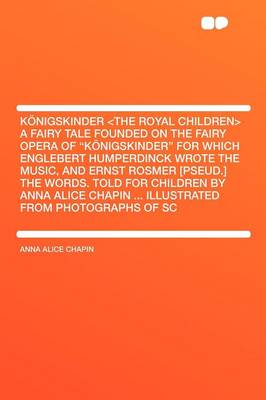 KÖNIGSKINDER <THE ROYAL CHILDREN> A FAIRY TALE FOUNDED ON THE FAIRY OPERA OF "KÖNIGSKINDER" FOR WHICH ENGLEBERT HUMPERDINCK WROTE THE MUSIC, AND ERNST ROSMER [PSEUD.] THE WORDS, TOLD FOR CHILDREN BY ANNA ALICE CHAPIN ... ILLUSTRATED FROM PHOTOGRAPHS OF SC

ANNA ALICE CHAPIN